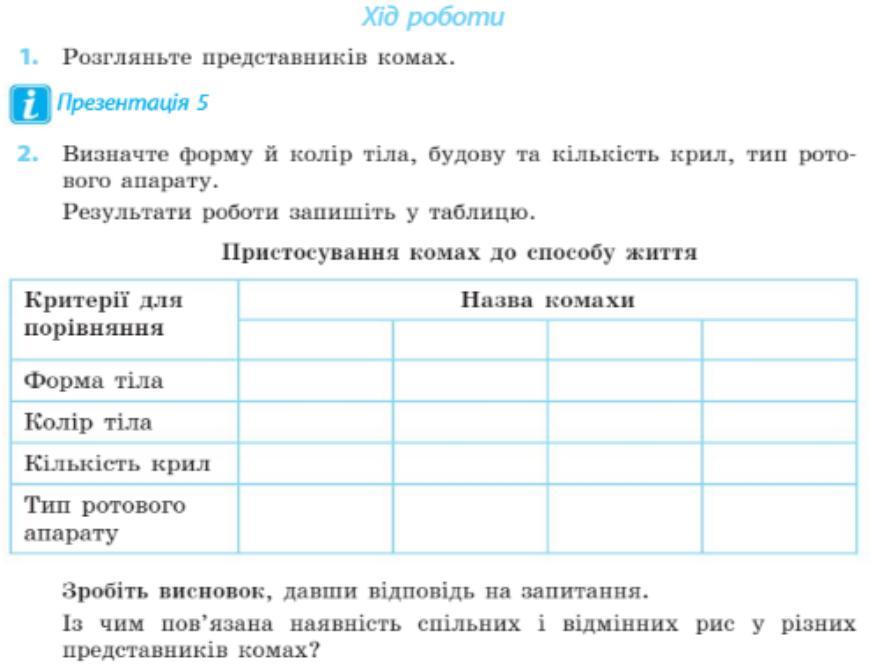 Хід роботи

1. Розгляньте представників комах.

i Презентація 5

2. Визначте форму й колір тіла, будову та кількість крил, тип ротового апарату.

Результати роботи запишіть у таблицю.

Пристосування комах до способу життя

| Критерії для порівняння | Назва комахи | | | |
|---|---|---|---|---|
| | | | | |
| Форма тіла | | | | |
| Колір тіла | | | | |
| Кількість крил | | | | |
| Тип ротового апарату | | | | |

Зробіть висновок, давши відповідь на запитання.

Із чим пов'язана наявність спільних і відмінних рис у різних представників комах?